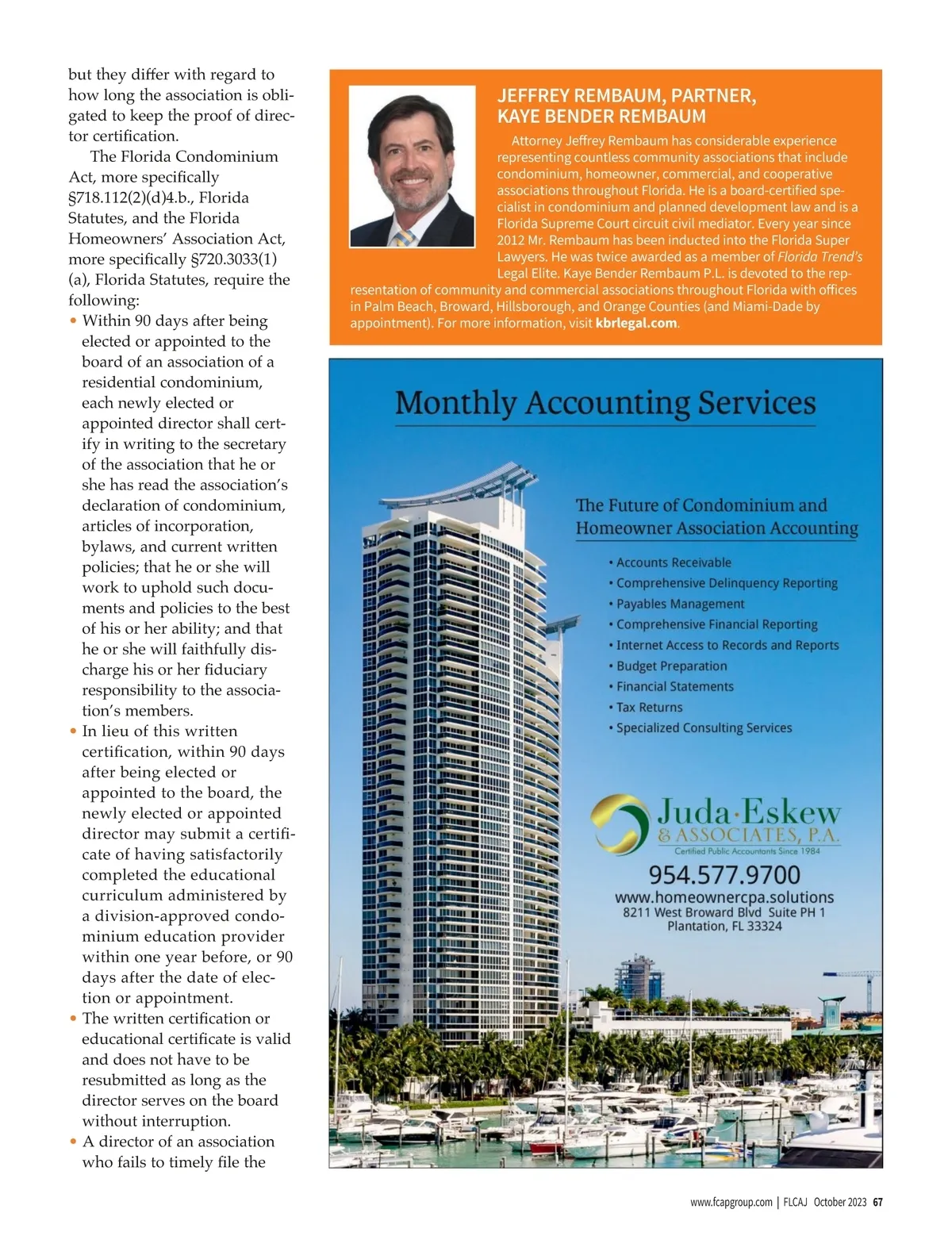 but they differ with regard to how long the association is obligated to keep the proof of director certification.

The Florida Condominium Act, more specifically §718.112(2)(d)4.b., Florida Statutes, and the Florida Homeowners' Association Act, more specifically §720.3033(1)(a), Florida Statutes, require the following:

• Within 90 days after being elected or appointed to the board of an association of a residential condominium, each newly elected or appointed director shall certify in writing to the secretary of the association that he or she has read the association's declaration of condominium, articles of incorporation, bylaws, and current written policies; that he or she will work to uphold such documents and policies to the best of his or her ability; and that he or she will faithfully discharge his or her fiduciary responsibility to the association's members.
• In lieu of this written certification, within 90 days after being elected or appointed to the board, the newly elected or appointed director may submit a certificate of having satisfactorily completed the educational curriculum administered by a division-approved condominium education provider within one year before, or 90 days after the date of election or appointment.
• The written certification or educational certificate is valid and does not have to be resubmitted as long as the director serves on the board without interruption.
• A director of an association who fails to timely file the

JEFFREY REMBAUM, PARTNER, KAYE BENDER REMBAUM

Attorney Jeffrey Rembaum has considerable experience representing countless community associations that include condominium, homeowner, commercial, and cooperative associations throughout Florida. He is a board-certified specialist in condominium and planned development law and is a Florida Supreme Court circuit civil mediator. Every year since 2012 Mr. Rembaum has been inducted into the Florida Super Lawyers. He was twice awarded as a member of Florida Trend's Legal Elite. Kaye Bender Rembaum P.L. is devoted to the representation of community and commercial associations throughout Florida with offices in Palm Beach, Broward, Hillsborough, and Orange Counties (and Miami-Dade by appointment). For more information, visit kbrlegal.com.

Monthly Accounting Services

The Future of Condominium and Homeowner Association Accounting

• Accounts Receivable
• Comprehensive Delinquency Reporting
• Payables Management
• Comprehensive Financial Reporting
• Internet Access to Records and Reports
• Budget Preparation
• Financial Statements
• Tax Returns
• Specialized Consulting Services

Juda·Eskew & ASSOCIATES, P.A.
Certified Public Accountants Since 1984
954.577.9700
www.homeownercpa.solutions
8211 West Broward Blvd Suite PH 1
Plantation, FL 33324

www.fcapgroup.com | FLCAJ October 2023 67